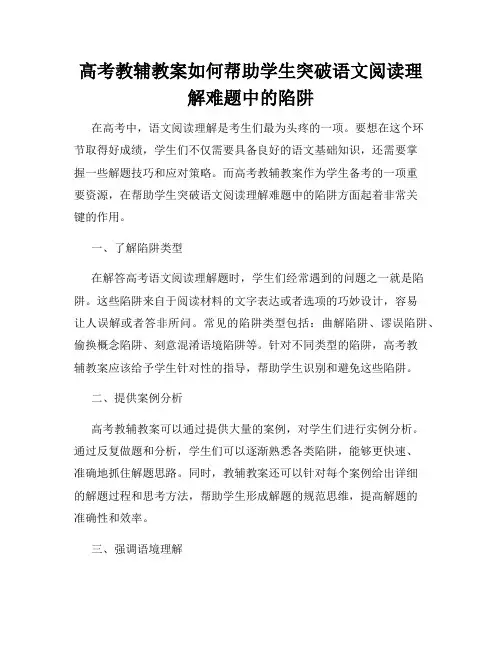 高考教辅教案如何帮助学生突破语文阅读理解难题中的陷阱

在高考中，语文阅读理解是考生们最为头疼的一项。要想在这个环节取得好成绩，学生们不仅需要具备良好的语文基础知识，还需要掌握一些解题技巧和应对策略。而高考教辅教案作为学生备考的一项重要资源，在帮助学生突破语文阅读理解难题中的陷阱方面起着非常关键的作用。

一、了解陷阱类型

在解答高考语文阅读理解题时，学生们经常遇到的问题之一就是陷阱。这些陷阱来自于阅读材料的文字表达或者选项的巧妙设计，容易让人误解或者答非所问。常见的陷阱类型包括：曲解陷阱、谬误陷阱、偷换概念陷阱、刻意混淆语境陷阱等。针对不同类型的陷阱，高考教辅教案应该给予学生针对性的指导，帮助学生识别和避免这些陷阱。

二、提供案例分析

高考教辅教案可以通过提供大量的案例，对学生们进行实例分析。通过反复做题和分析，学生们可以逐渐熟悉各类陷阱，能够更快速、准确地抓住解题思路。同时，教辅教案还可以针对每个案例给出详细的解题过程和思考方法，帮助学生形成解题的规范思维，提高解题的准确性和效率。

三、强调语境理解